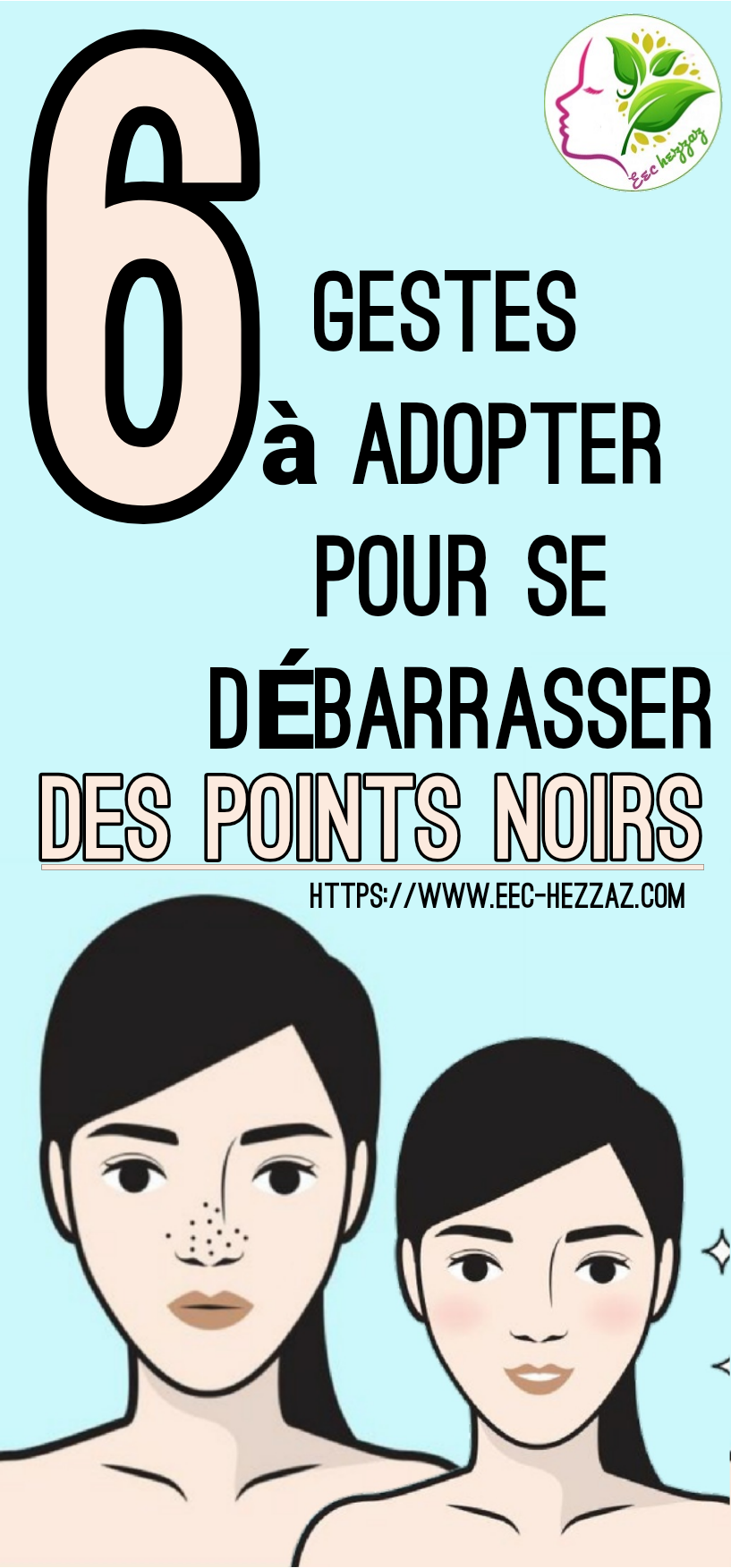 Eec hezzaz

6 GESTES à ADOPTER POUR SE DÉBARRASSER DES POINTS NOIRS

HTTPS://WWW.EEC-HEZZAZ.COM